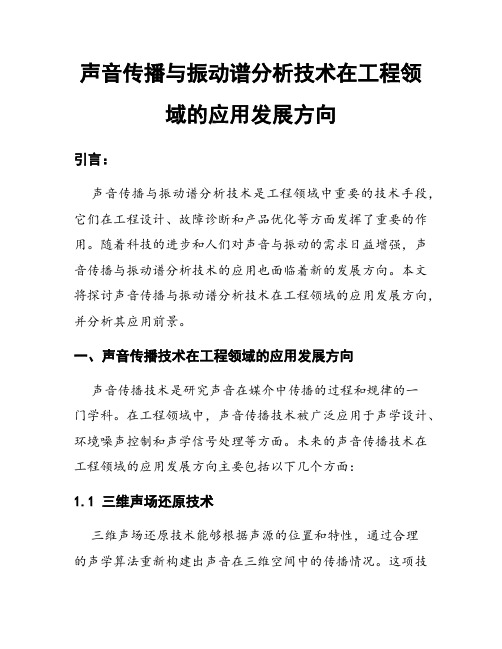 声音传播与振动谱分析技术在工程领域的应用发展方向

引言：

声音传播与振动谱分析技术是工程领域中重要的技术手段，它们在工程设计、故障诊断和产品优化等方面发挥了重要的作用。随着科技的进步和人们对声音与振动的需求日益增强，声音传播与振动谱分析技术的应用也面临着新的发展方向。本文将探讨声音传播与振动谱分析技术在工程领域的应用发展方向，并分析其应用前景。

一、声音传播技术在工程领域的应用发展方向

声音传播技术是研究声音在媒介中传播的过程和规律的一门学科。在工程领域中，声音传播技术被广泛应用于声学设计、环境噪声控制和声学信号处理等方面。未来的声音传播技术在工程领域的应用发展方向主要包括以下几个方面：

1.1 三维声场还原技术

三维声场还原技术能够根据声源的位置和特性，通过合理的声学算法重新构建出声音在三维空间中的传播情况。这项技